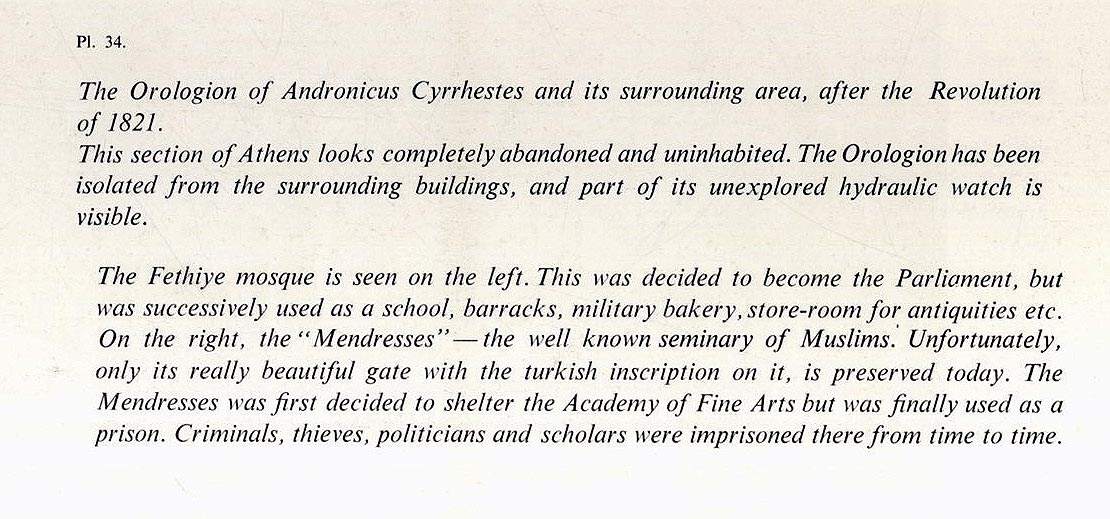 Pl. 34.

The Orologion of Andronicus Cyrrhestes and its surrounding area, after the Revolution of 1821.
This section of Athens looks completely abandoned and uninhabited. The Orologion has been isolated from the surrounding buildings, and part of its unexplored hydraulic watch is visible.

The Fethiye mosque is seen on the left. This was decided to become the Parliament, but was successively used as a school, barracks, military bakery, store-room for antiquities etc. On the right, the "Mendresses" — the well known seminary of Muslims. Unfortunately, only its really beautiful gate with the turkish inscription on it, is preserved today. The Mendresses was first decided to shelter the Academy of Fine Arts but was finally used as a prison. Criminals, thieves, politicians and scholars were imprisoned there from time to time.